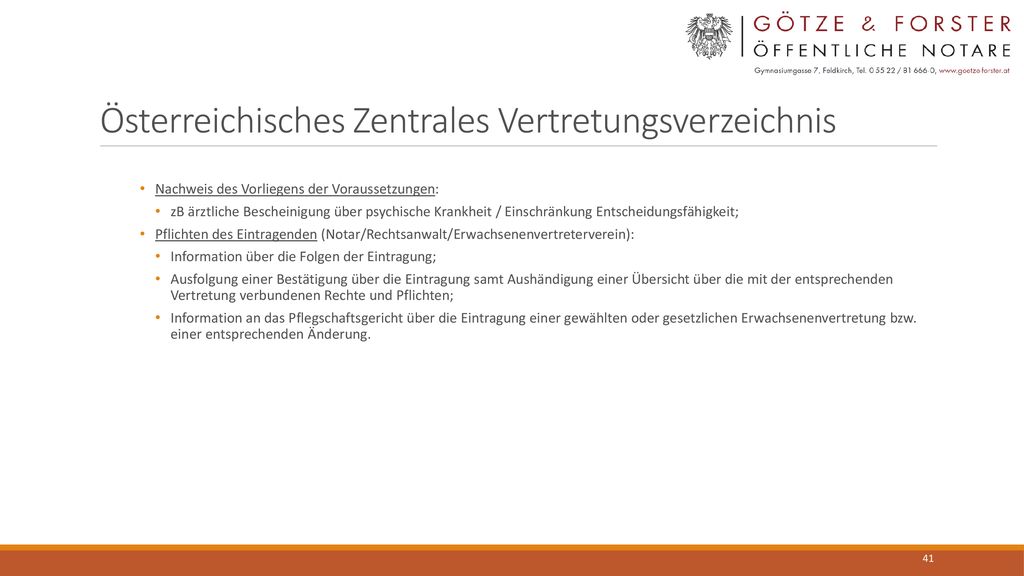 GÖTZE & FORSTER
ÖFFENTLICHE NOTARE
Gymnasiumgasse 7, Feldkirch, Tel. 0 55 22 / 81 666 0, www.goetze-forster.at

Österreichisches Zentrales Vertretungsverzeichnis

• Nachweis des Vorliegens der Voraussetzungen:
• zB ärztliche Bescheinigung über psychische Krankheit / Einschränkung Entscheidungsfähigkeit;
• Pflichten des Eintragenden (Notar/Rechtsanwalt/Erwachsenenvertreterverein):
• Information über die Folgen der Eintragung;
• Ausfolgung einer Bestätigung über die Eintragung samt Aushändigung einer Übersicht über die mit der entsprechenden Vertretung verbundenen Rechte und Pflichten;
• Information an das Pflegschaftsgericht über die Eintragung einer gewählten oder gesetzlichen Erwachsenenvertretung bzw. einer entsprechenden Änderung.

41